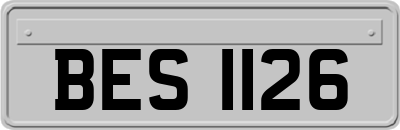 BES 1126